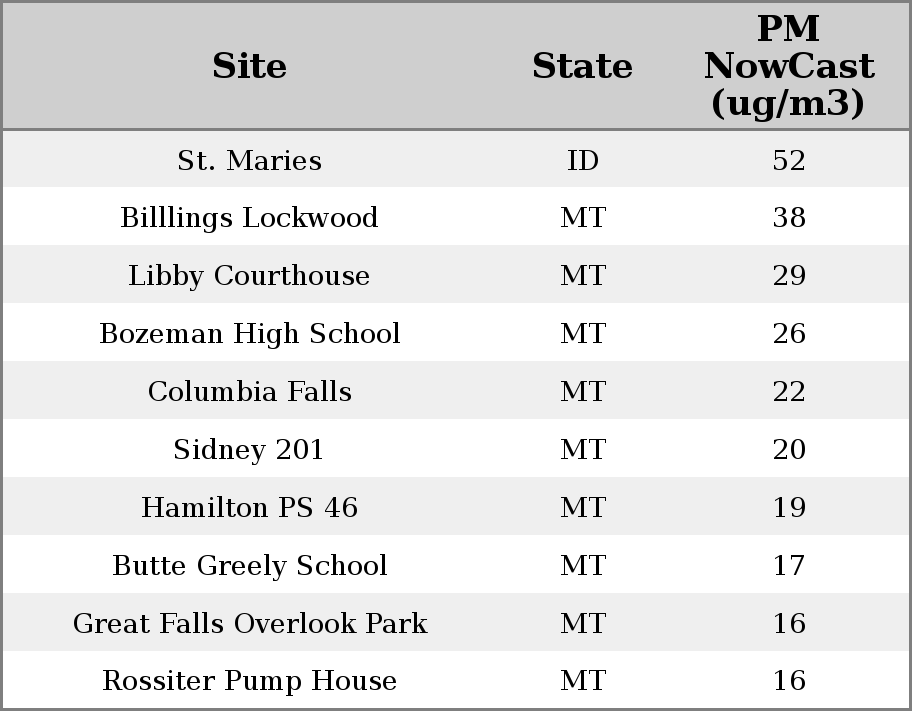 | Site | State | PM NowCast (ug/m3) |
|---|---|---|
| St. Maries | ID | 52 |
| Billlings Lockwood | MT | 38 |
| Libby Courthouse | MT | 29 |
| Bozeman High School | MT | 26 |
| Columbia Falls | MT | 22 |
| Sidney 201 | MT | 20 |
| Hamilton PS 46 | MT | 19 |
| Butte Greely School | MT | 17 |
| Great Falls Overlook Park | MT | 16 |
| Rossiter Pump House | MT | 16 |